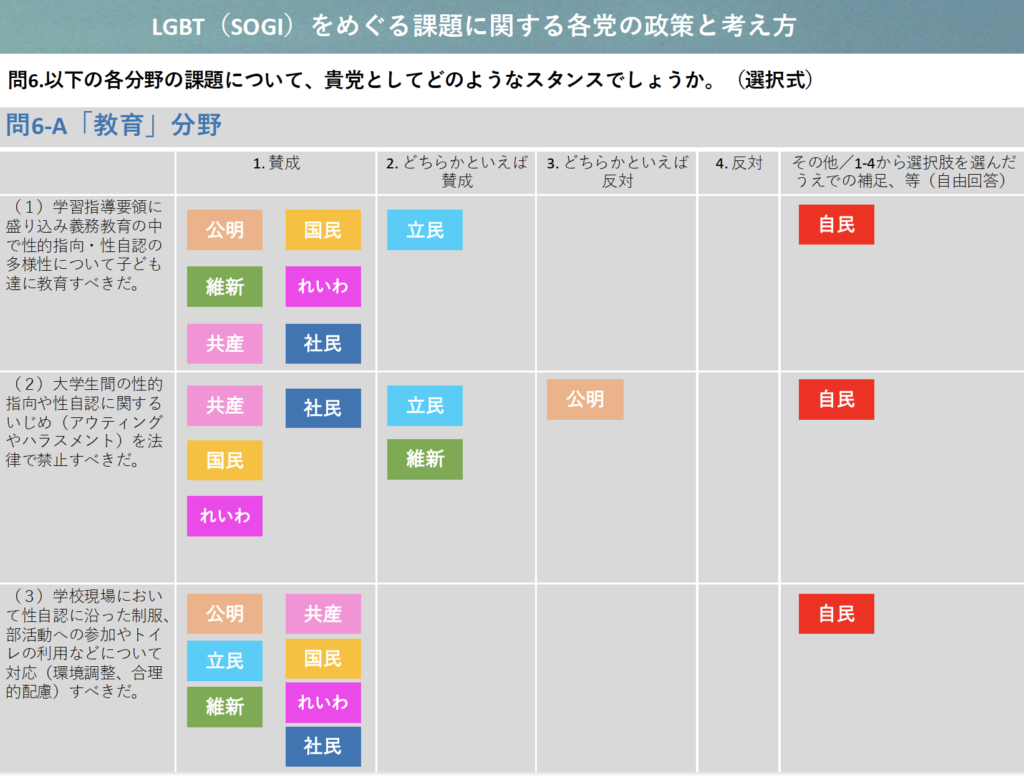 LGBT（SOGI）をめぐる課題に関する各党の政策と考え方

問6.以下の各分野の課題について、貴党としてどのようなスタンスでしょうか。（選択式）

問6-A「教育」分野

| | 1. 賛成 | 2. どちらかといえば賛成 | 3. どちらかといえば反対 | 4. 反対 | その他／1-4から選択肢を選んだうえでの補足、等（自由回答） |
|---|---|---|---|---|---|
| （1）学習指導要領に盛り込み義務教育の中で性的指向・性自認の多様性について子ども達に教育すべきだ。 | 公明 国民 維新 れいわ 共産 社民 | 立民 | | | 自民 |
| （2）大学生間の性的指向や性自認に関するいじめ（アウティングやハラスメント）を法律で禁止すべきだ。 | 共産 社民 国民 れいわ | 立民 維新 | 公明 | | 自民 |
| （3）学校現場において性自認に沿った制服、部活動への参加やトイレの利用などについて対応（環境調整、合理的配慮）すべきだ。 | 公明 共産 立民 国民 維新 れいわ 社民 | | | | 自民 |